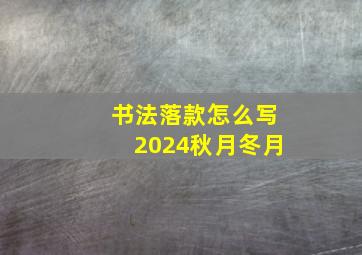 书法落款怎么写
2024秋月冬月